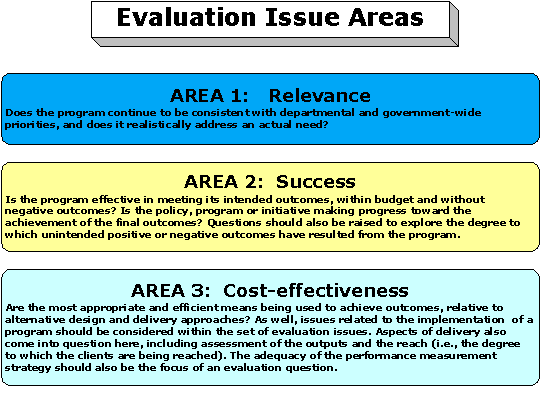 Evaluation Issue Areas

AREA 1: Relevance

Does the program continue to be consistent with departmental and government-wide priorities, and does it realistically address an actual need?

AREA 2: Success

Is the program effective in meeting its intended outcomes, within budget and without negative outcomes? Is the policy, program or initiative making progress toward the achievement of the final outcomes? Questions should also be raised to explore the degree to which unintended positive or negative outcomes have resulted from the program.

AREA 3: Cost-effectiveness

Are the most appropriate and efficient means being used to achieve outcomes, relative to alternative design and delivery approaches? As well, issues related to the implementation of a program should be considered within the set of evaluation issues. Aspects of delivery also come into question here, including assessment of the outputs and the reach (i.e., the degree to which the clients are being reached). The adequacy of the performance measurement strategy should also be the focus of an evaluation question.